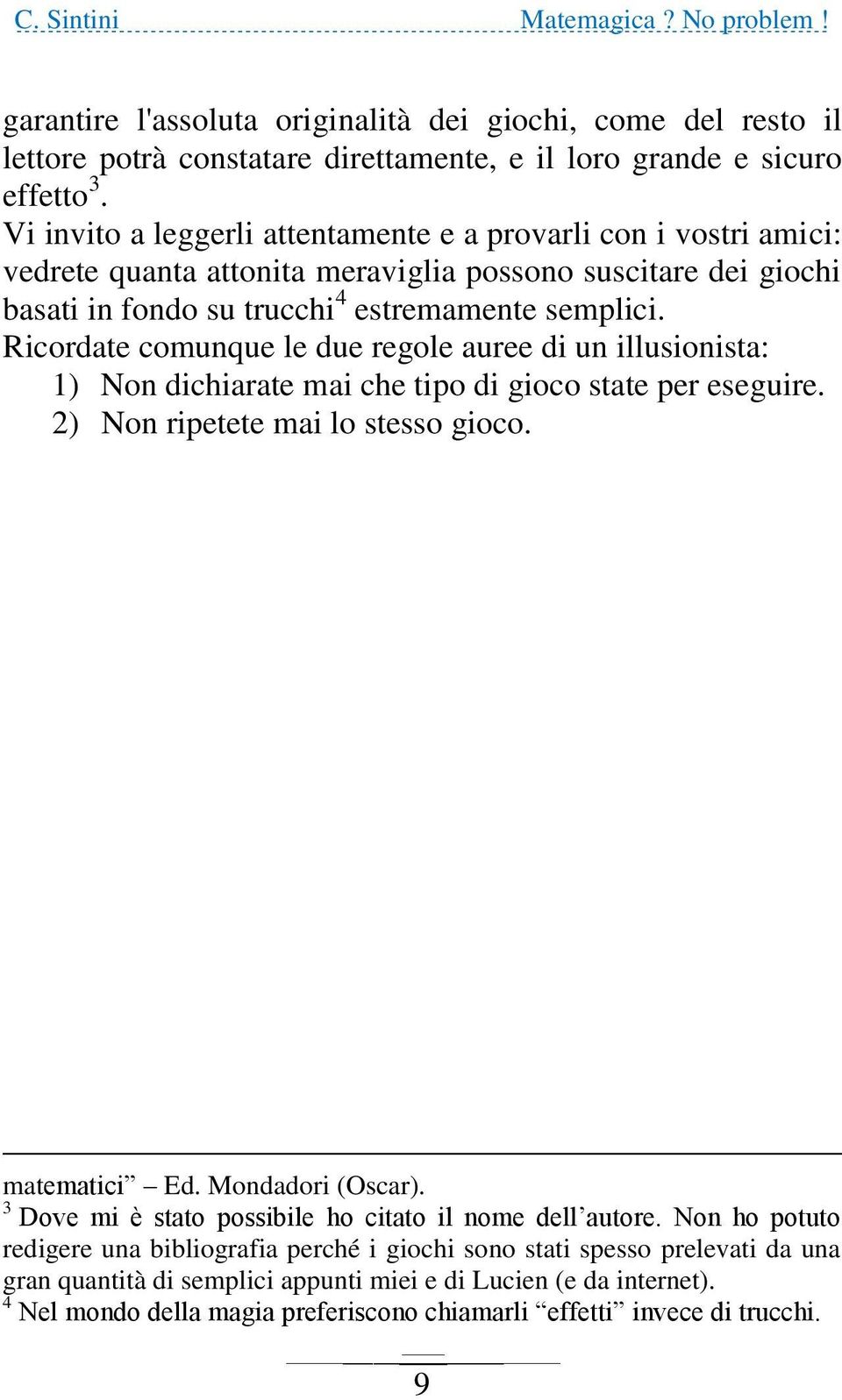 C. Sintini Matemagica ? No problem !

garantire l'assoluta originalità dei giochi, come del resto il lettore potrà constatare direttamente, e il loro grande e sicuro effetto$^3$.
Vi invito a leggerli attentamente e a provarli con i vostri amici: vedrete quanta attonita meraviglia possono suscitare dei giochi basati in fondo su trucchi$^4$ estremamente semplici.
Ricordate comunque le due regole auree di un illusionista:
1) Non dichiarate mai che tipo di gioco state per eseguire.
2) Non ripetete mai lo stesso gioco.

matematici” – Ed. Mondadori (Oscar).
$^3$ Dove mi è stato possibile ho citato il nome dell’autore. Non ho potuto redigere una bibliografia perché i giochi sono stati spesso prelevati da una gran quantità di semplici appunti miei e di Lucien (e da internet).
$^4$ Nel mondo della magia preferiscono chiamarli “effetti” invece di trucchi.

9